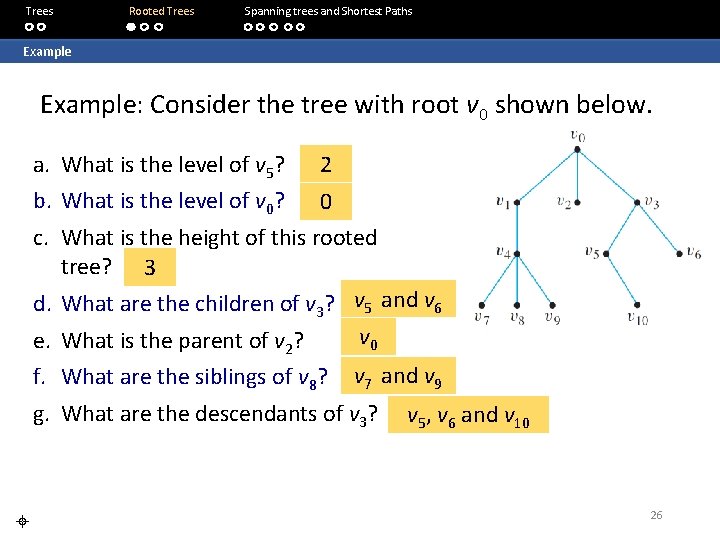 Trees Rooted Trees Spanning trees and Shortest Paths

Example

Example: Consider the tree with root $v_0$ shown below.

a. What is the level of $v_5$? 2
b. What is the level of $v_0$? 0
c. What is the height of this rooted tree? 3
d. What are the children of $v_3$? $v_5$ and $v_6$
e. What is the parent of $v_2$? $v_0$
f. What are the siblings of $v_8$? $v_7$ and $v_9$
g. What are the descendants of $v_3$? $v_5$, $v_6$ and $v_{10}$

$v_0$
$v_1$ $v_2$ $v_3$
$v_4$ $v_5$ $v_6$
$v_7$ $v_8$ $v_9$ $v_{10}$

26